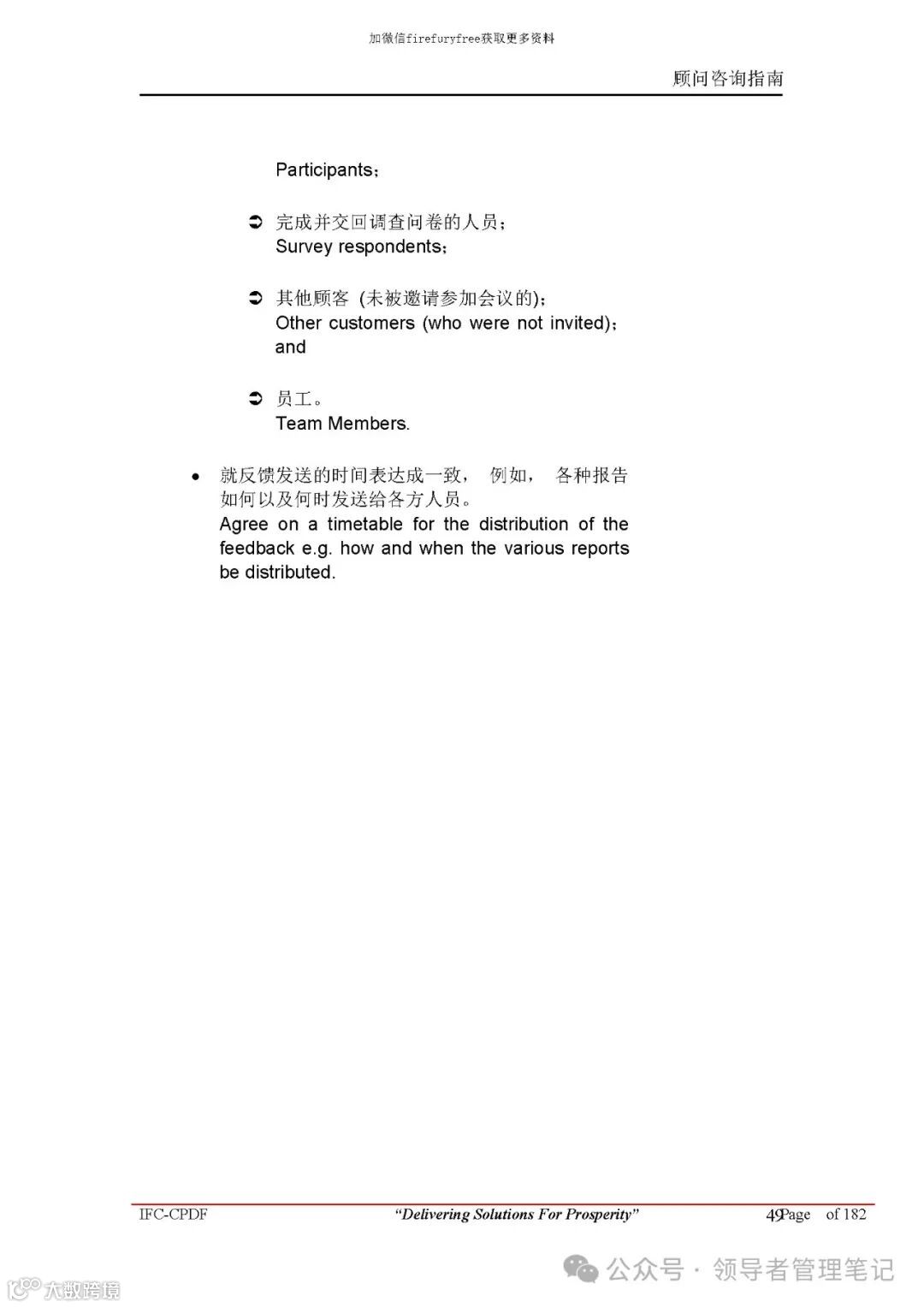 加微信firefuryfree获取更多资料

顾问咨询指南

Participants;

➲ 完成并交回调查问卷的人员;
Survey respondents;

➲ 其他顾客 (未被邀请参加会议的);
Other customers (who were not invited);
and

➲ 员工。
Team Members.

• 就反馈发送的时间表达成一致, 例如, 各种报告如何以及何时发送给各方人员。
Agree on a timetable for the distribution of the feedback e.g. how and when the various reports be distributed.

IFC-CPDF "Delivering Solutions For Prosperity" 49Page of 182

公众号 · 领导者管理笔记

大数跨境